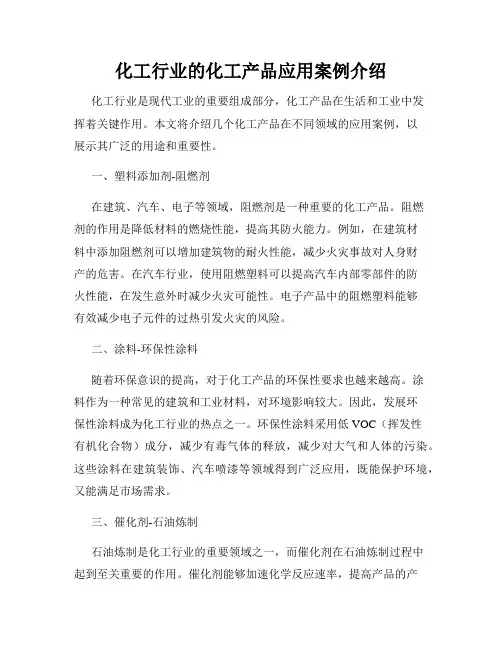 化工行业的化工产品应用案例介绍

化工行业是现代工业的重要组成部分，化工产品在生活和工业中发挥着关键作用。本文将介绍几个化工产品在不同领域的应用案例，以展示其广泛的用途和重要性。

一、塑料添加剂-阻燃剂

在建筑、汽车、电子等领域，阻燃剂是一种重要的化工产品。阻燃剂的作用是降低材料的燃烧性能，提高其防火能力。例如，在建筑材料中添加阻燃剂可以增加建筑物的耐火性能，减少火灾事故对人身财产的危害。在汽车行业，使用阻燃塑料可以提高汽车内部零部件的防火性能，在发生意外时减少火灾可能性。电子产品中的阻燃塑料能够有效减少电子元件的过热引发火灾的风险。

二、涂料-环保性涂料

随着环保意识的提高，对于化工产品的环保性要求也越来越高。涂料作为一种常见的建筑和工业材料，对环境影响较大。因此，发展环保性涂料成为化工行业的热点之一。环保性涂料采用低 VOC（挥发性有机化合物）成分，减少有毒气体的释放，减少对大气和人体的污染。这些涂料在建筑装饰、汽车喷漆等领域得到广泛应用，既能保护环境，又能满足市场需求。

三、催化剂-石油炼制

石油炼制是化工行业的重要领域之一，而催化剂在石油炼制过程中起到至关重要的作用。催化剂能够加速化学反应速率，提高产品的产